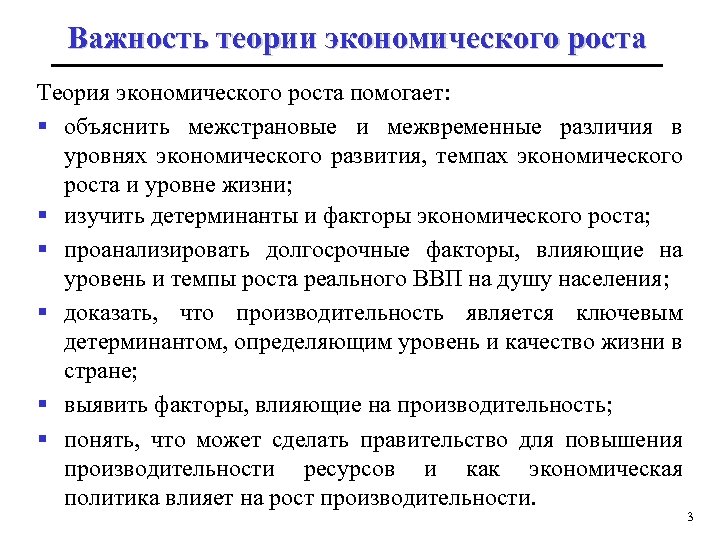 Важность теории экономического роста

Теория экономического роста помогает:

▪ объяснить межстрановые и межвременные различия в уровнях экономического развития, темпах экономического роста и уровне жизни;

▪ изучить детерминанты и факторы экономического роста;

▪ проанализировать долгосрочные факторы, влияющие на уровень и темпы роста реального ВВП на душу населения;

▪ доказать, что производительность является ключевым детерминантом, определяющим уровень и качество жизни в стране;

▪ выявить факторы, влияющие на производительность;

▪ понять, что может сделать правительство для повышения производительности ресурсов и как экономическая политика влияет на рост производительности.

3